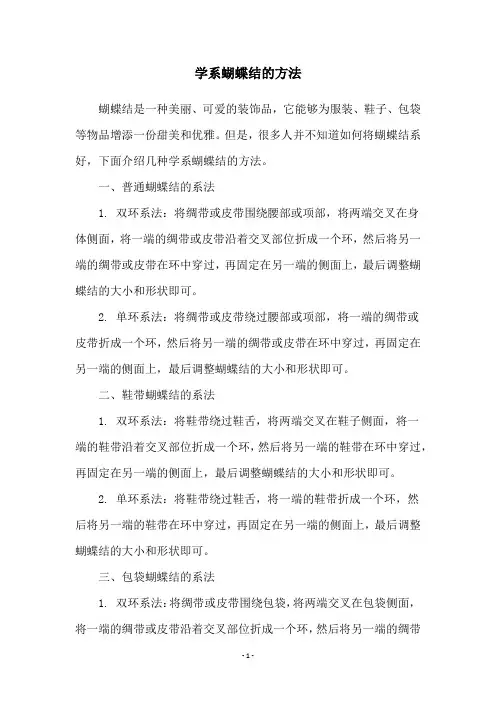 学系蝴蝶结的方法

蝴蝶结是一种美丽、可爱的装饰品，它能够为服装、鞋子、包袋等物品增添一份甜美和优雅。但是，很多人并不知道如何将蝴蝶结系好，下面介绍几种学系蝴蝶结的方法。

一、普通蝴蝶结的系法

1. 双环系法：将绸带或皮带围绕腰部或项部，将两端交叉在身体侧面，将一端的绸带或皮带沿着交叉部位折成一个环，然后将另一端的绸带或皮带在环中穿过，再固定在另一端的侧面上，最后调整蝴蝶结的大小和形状即可。

2. 单环系法：将绸带或皮带绕过腰部或项部，将一端的绸带或皮带折成一个环，然后将另一端的绸带或皮带在环中穿过，再固定在另一端的侧面上，最后调整蝴蝶结的大小和形状即可。

二、鞋带蝴蝶结的系法

1. 双环系法：将鞋带绕过鞋舌，将两端交叉在鞋子侧面，将一端的鞋带沿着交叉部位折成一个环，然后将另一端的鞋带在环中穿过，再固定在另一端的侧面上，最后调整蝴蝶结的大小和形状即可。

2. 单环系法：将鞋带绕过鞋舌，将一端的鞋带折成一个环，然后将另一端的鞋带在环中穿过，再固定在另一端的侧面上，最后调整蝴蝶结的大小和形状即可。

三、包袋蝴蝶结的系法

1. 双环系法：将绸带或皮带围绕包袋，将两端交叉在包袋侧面，将一端的绸带或皮带沿着交叉部位折成一个环，然后将另一端的绸带

- 1 -